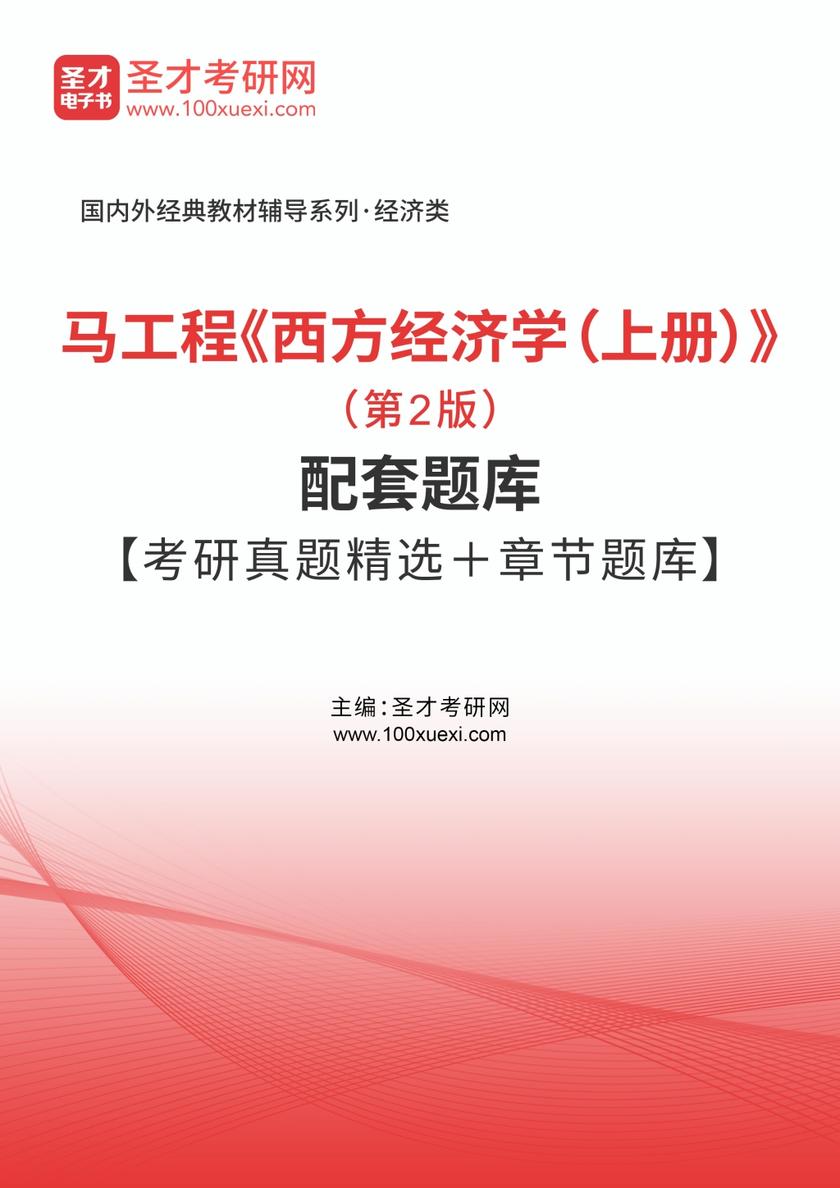 圣才
电子书

圣才考研网
www.100xuexi.com

国内外经典教材辅导系列·经济类

马工程《西方经济学（上册）》
（第2版）
配套题库
【考研真题精选＋章节题库】

主编：圣才考研网
www.100xuexi.com